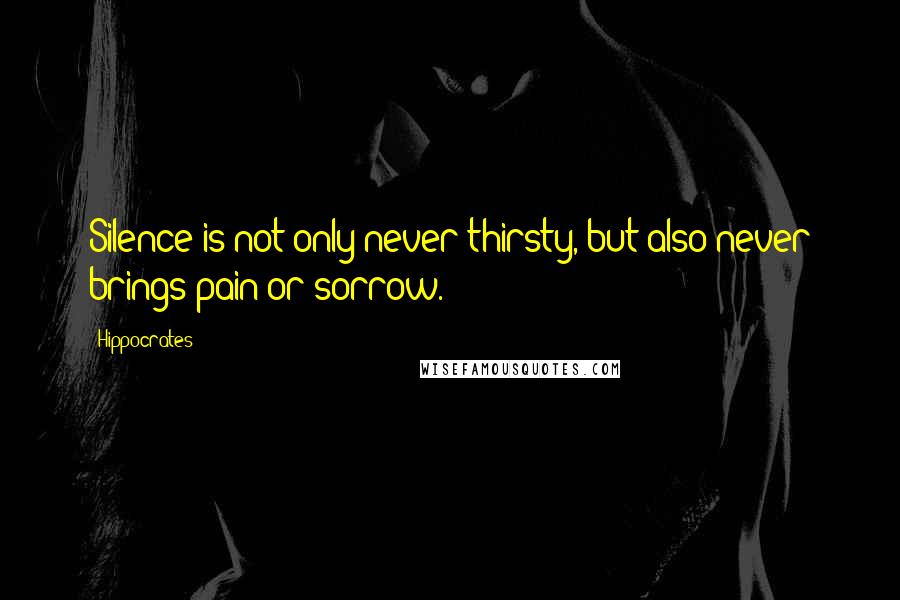 Silence is not only never thirsty, but also never brings pain or sorrow.

Hippocrates

WISEFAMOUSQUOTES.COM